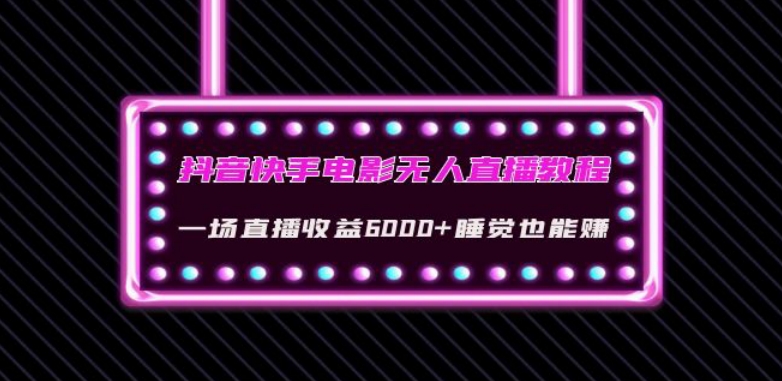 抖音快手电影无人直播教程

一场直播收益6000+睡觉也能赚